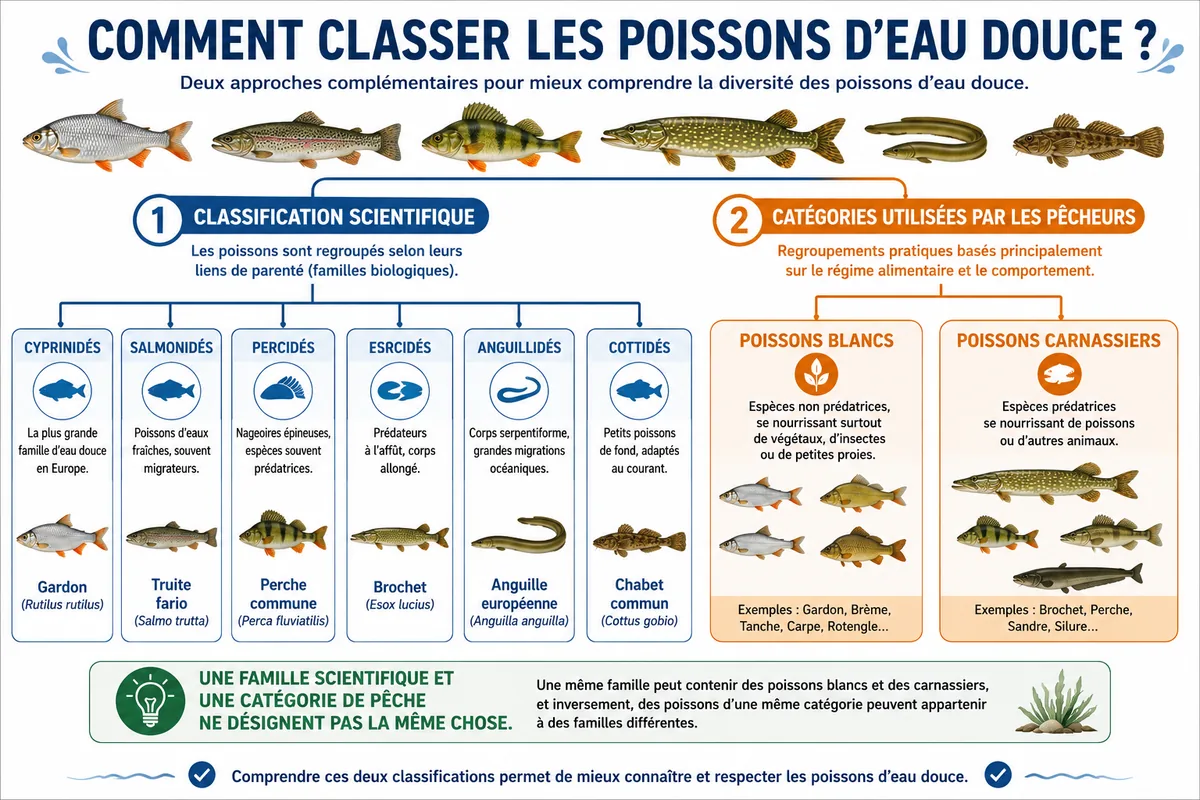 COMMENT CLASSER LES POISSONS D'EAU DOUCE ?

Deux approches complémentaires pour mieux comprendre la diversité des poissons d'eau douce.

1 CLASSIFICATION SCIENTIFIQUE

Les poissons sont regroupés selon leurs liens de parenté (familles biologiques).

CYPRINIDÉS
La plus grande famille d'eau douce en Europe.
Gardon
(Rutilus rutilus)

SALMONIDÉS
Poissons d'eaux fraîches, souvent migrateurs.
Truite fario
(Salmo trutta)

PERCIDÉS
Nageoires épineuses, espèces souvent prédatrices.
Perche commune
(Perca fluviatilis)

ESRCIDÉS
Prédateurs à l'affût, corps allongé.
Brochet
(Esox lucius)

ANGUILLIDÉS
Corps serpentiforme, grandes migrations océaniques.
Anguille européenne
(Anguilla anguilla)

COTTIDÉS
Petits poissons de fond, adaptés au courant.
Chabet commun
(Cottus gobio)

2 CATÉGORIES UTILISÉES PAR LES PÊCHEURS

Regroupements pratiques basés principalement sur le régime alimentaire et le comportement.

POISSONS BLANCS
Espèces non prédatrices, se nourrissant surtout de végétaux, d'insectes ou de petites proies.
Exemples : Gardon, Brème, Tanche, Carpe, Rotengle...

POISSONS CARNASSIERS
Espèces prédatrices se nourrissant de poissons ou d'autres animaux.
Exemples : Brochet, Perche, Sandre, Silure...

UNE FAMILLE SCIENTIFIQUE ET UNE CATÉGORIE DE PÊCHE NE DÉSIGNENT PAS LA MÊME CHOSE.

Une même famille peut contenir des poissons blancs et des carnassiers, et inversement, des poissons d'une même catégorie peuvent appartenir à des familles différentes.

Comprendre ces deux classifications permet de mieux connaître et respecter les poissons d'eau douce.